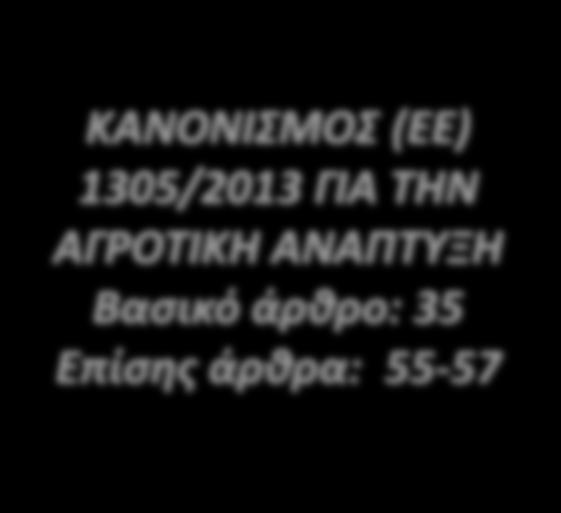 ΚΑΝΟΝΙΣΜΟΣ (ΕΕ) 1305/2013 ΓΙΑ ΤΗΝ ΑΓΡΟΤΙΚΗ ΑΝΑΠΤΥΞΗ
Βασικό άρθρο: 35
Επίσης άρθρα: 55-57